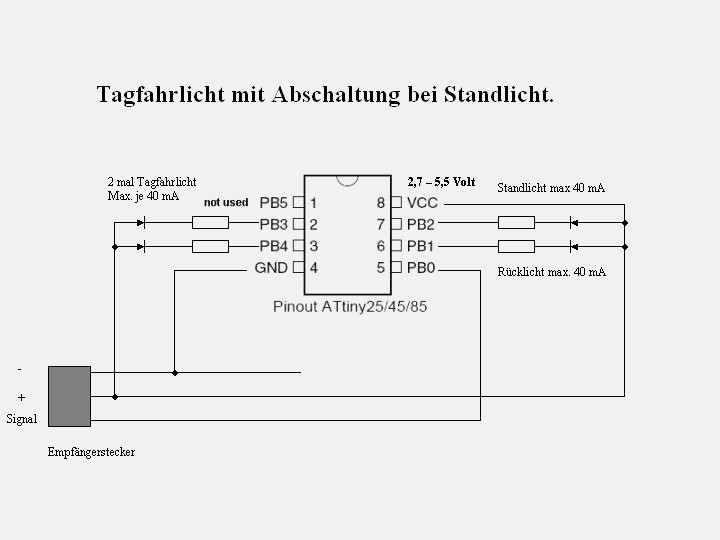 Tagfahrlicht mit Abschaltung bei Standlicht.

2 mal Tagfahrlicht
Max. je 40 mA

not used

PB5 1
PB3 2
PB4 3
GND 4

2,7 – 5,5 Volt

8 VCC
7 PB2
6 PB1
5 PB0

Standlicht max 40 mA

Rücklicht max. 40 mA

Pinout ATtiny25/45/85

-
+
Signal

Empfängerstecker